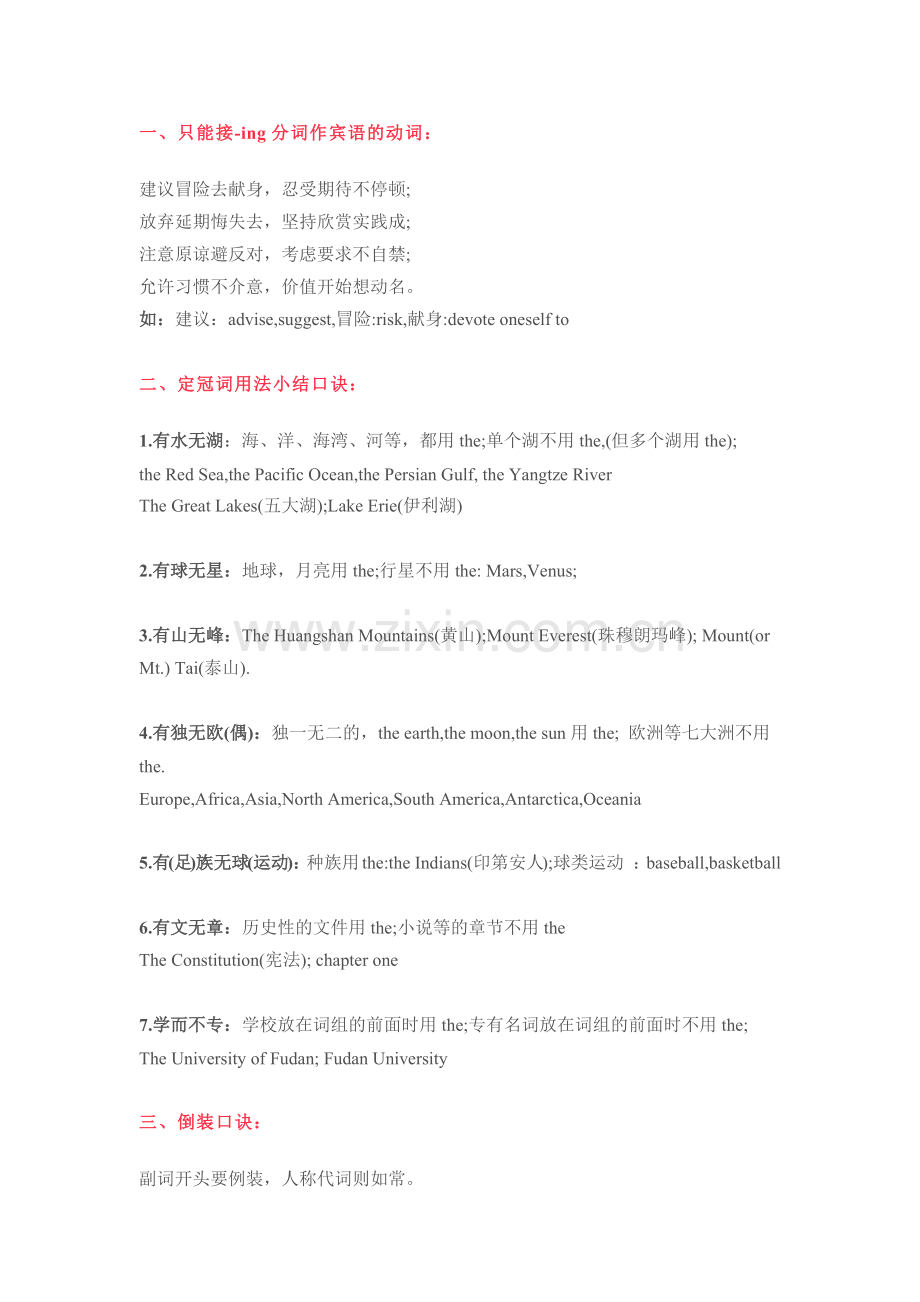 一、只能接-ing分词作宾语的动词：

建议冒险去献身，忍受期待不停顿;
放弃延期悔失去，坚持欣赏实践成;
注意原谅避反对，考虑要求不自禁;
允许习惯不介意，价值开始想动名。
如：建议：advise,suggest,冒险:risk,献身:devote oneself to

二、定冠词用法小结口诀：

1.有水无湖：海、洋、海湾、河等，都用the;单个湖不用the,(但多个湖用the);
the Red Sea,the Pacific Ocean,the Persian Gulf, the Yangtze River
The Great Lakes(五大湖);Lake Erie(伊利湖)

2.有球无星：地球，月亮用the;行星不用the: Mars,Venus;

3.有山无峰：The Huangshan Mountains(黄山);Mount Everest(珠穆朗玛峰); Mount(or Mt.) Tai(泰山).

4.有独无欧(偶)：独一无二的，the earth,the moon,the sun用the; 欧洲等七大洲不用the.
Europe,Africa,Asia,North America,South America,Antarctica,Oceania

5.有(足)族无球(运动)：种族用the:the Indians(印第安人);球类运动 ：baseball,basketball

6.有文无章：历史性的文件用the;小说等的章节不用the
The Constitution(宪法); chapter one

7.学而不专：学校放在词组的前面时用the;专有名词放在词组的前面时不用the;
The University of Fudan; Fudan University

三、倒装口诀：

副词开头要例装，人称代词则如常。

www.zixin.com.cn